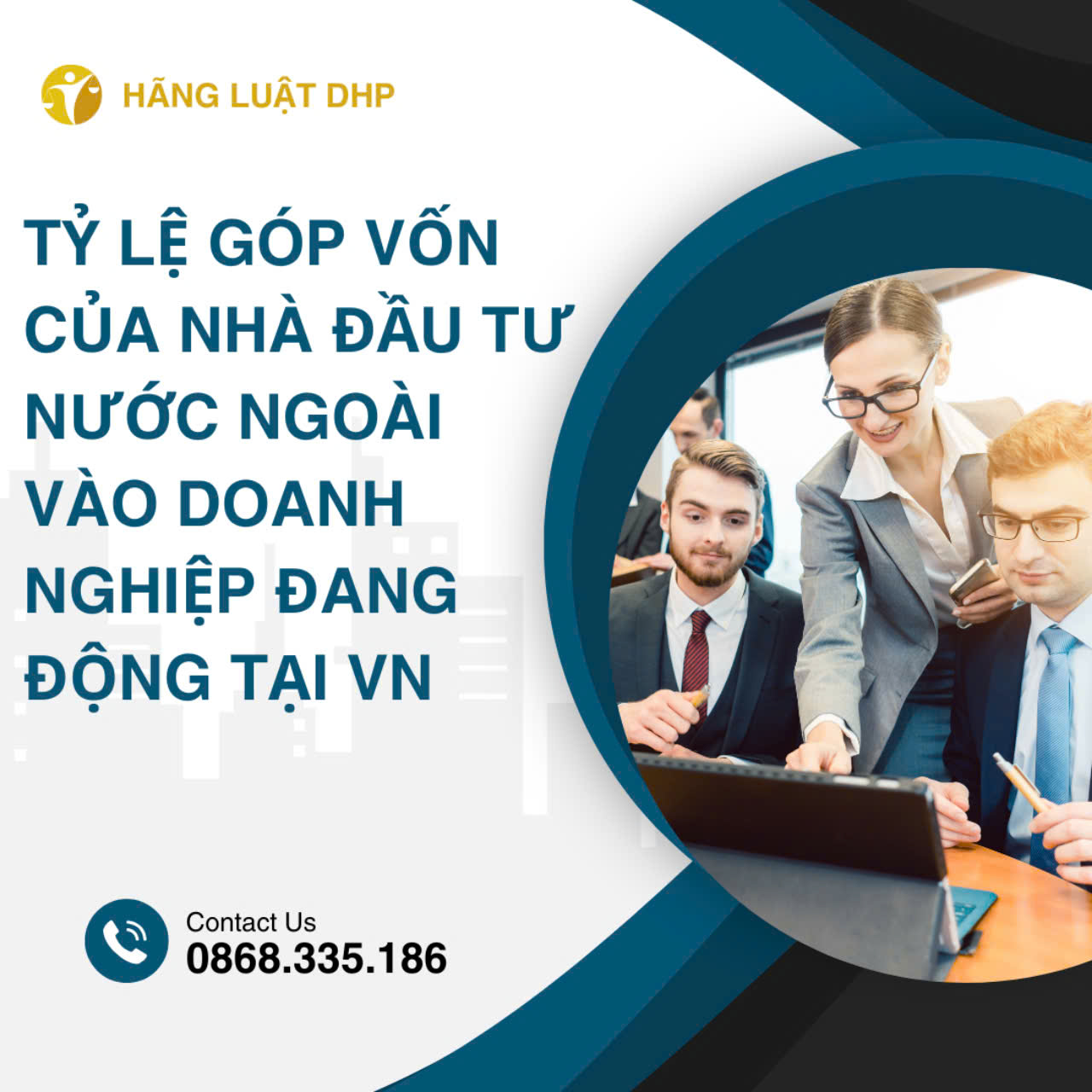 HÃNG LUẬT DHP

TỶ LỆ GÓP VỐN CỦA NHÀ ĐẦU TƯ NƯỚC NGOÀI VÀO DOANH NGHIỆP ĐANG ĐỘNG TẠI VN

Contact Us
0868.335.186